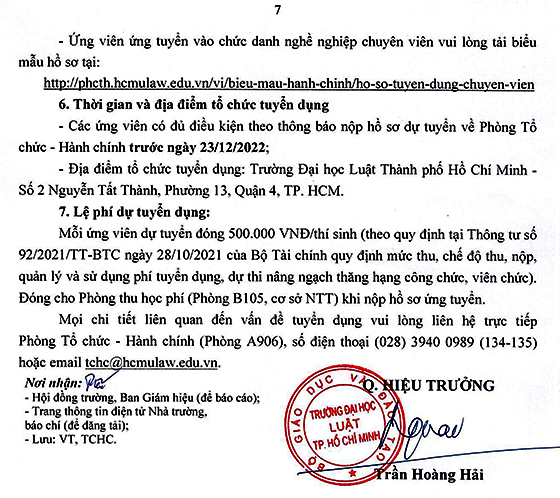 7

- Ứng viên ứng tuyển vào chức danh nghề nghiệp chuyên viên vui lòng tải biểu mẫu hồ sơ tại:

http://phcth.hcmulaw.edu.vn/vi/bieu-mau-hanh-chinh/ho-so-tuyen-dung-chuyen-vien

6. Thời gian và địa điểm tổ chức tuyển dụng

- Các ứng viên có đủ điều kiện theo thông báo nộp hồ sơ dự tuyển về Phòng Tổ chức - Hành chính trước ngày 23/12/2022;

- Địa điểm tổ chức tuyển dụng: Trường Đại học Luật Thành phố Hồ Chí Minh - Số 2 Nguyễn Tất Thành, Phường 13, Quận 4, TP. HCM.

7. Lệ phí dự tuyển dụng:

Mỗi ứng viên dự tuyển đóng 500.000 VNĐ/thí sinh (theo quy định tại Thông tư số 92/2021/TT-BTC ngày 28/10/2021 của Bộ Tài chính quy định mức thu, chế độ thu, nộp, quản lý và sử dụng phí tuyển dụng, dự thi nâng ngạch thăng hạng công chức, viên chức). Đóng cho Phòng thu học phí (Phòng B105, cơ sở NTT) khi nộp hồ sơ ứng tuyển.

Mọi chi tiết liên quan đến vấn đề tuyển dụng vui lòng liên hệ trực tiếp Phòng Tổ chức - Hành chính (Phòng A906), số điện thoại (028) 3940 0989 (134-135) hoặc email tchc@hcmulaw.edu.vn.

Nơi nhận:
- Hội đồng trường, Ban Giám hiệu (để báo cáo);
- Trang thông tin điện tử Nhà trường, báo chí (để đăng tải);
- Lưu: VT, TCHC.

Q. HIỆU TRƯỞNG

BỘ GIÁO DỤC VÀ ĐÀO TẠO
TRƯỜNG ĐẠI HỌC LUẬT TP. HỒ CHÍ MINH

Trần Hoàng Hải